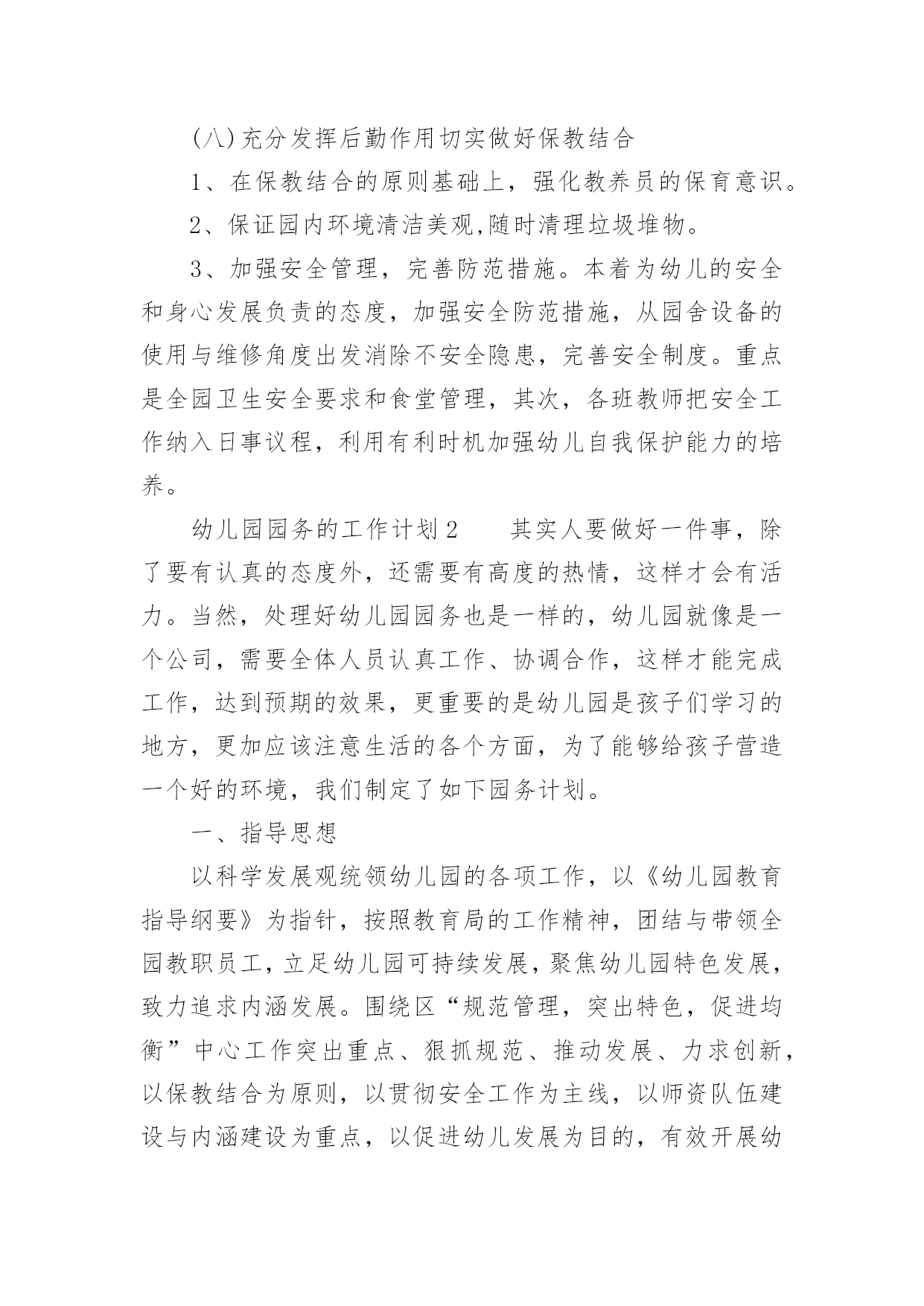 (八)充分发挥后勤作用切实做好保教结合

1、在保教结合的原则基础上，强化教养员的保育意识。

2、保证园内环境清洁美观,随时清理垃圾堆物。

3、加强安全管理，完善防范措施。本着为幼儿的安全和身心发展负责的态度，加强安全防范措施，从园舍设备的使用与维修角度出发消除不安全隐患，完善安全制度。重点是全园卫生安全要求和食堂管理，其次，各班教师把安全工作纳入日事议程，利用有利时机加强幼儿自我保护能力的培养。

幼儿园园务的工作计划2　　其实人要做好一件事，除了要有认真的态度外，还需要有高度的热情，这样才会有活力。当然，处理好幼儿园园务也是一样的，幼儿园就像是一个公司，需要全体人员认真工作、协调合作，这样才能完成工作，达到预期的效果，更重要的是幼儿园是孩子们学习的地方，更加应该注意生活的各个方面，为了能够给孩子营造一个好的环境，我们制定了如下园务计划。

一、指导思想

以科学发展观统领幼儿园的各项工作，以《幼儿园教育指导纲要》为指针，按照教育局的工作精神，团结与带领全园教职员工，立足幼儿园可持续发展，聚焦幼儿园特色发展，致力追求内涵发展。围绕区“规范管理，突出特色，促进均衡”中心工作突出重点、狠抓规范、推动发展、力求创新，以保教结合为原则，以贯彻安全工作为主线，以师资队伍建设与内涵建设为重点，以促进幼儿发展为目的，有效开展幼